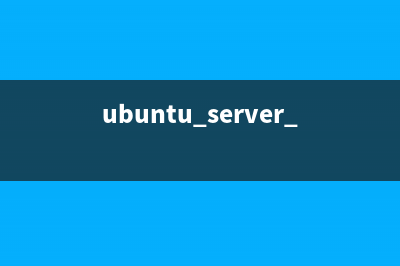 ubuntu_server_